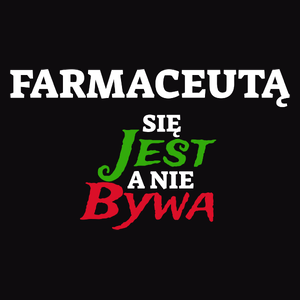 FARMACEUTĄ
SIĘ
JEST
A NIE
BYWA